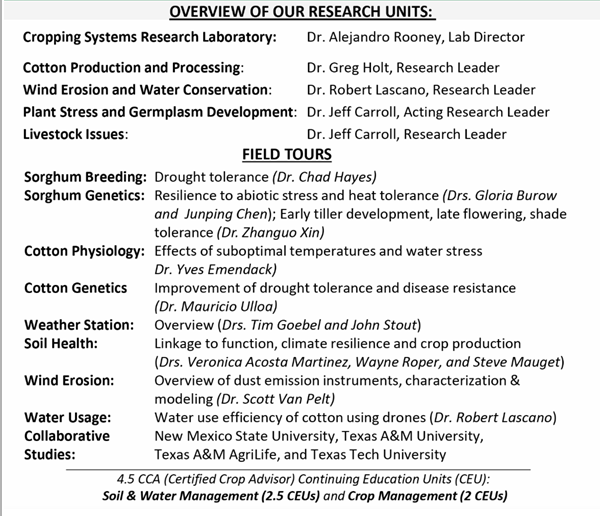 OVERVIEW OF OUR RESEARCH UNITS:

Cropping Systems Research Laboratory: Dr. Alejandro Rooney, Lab Director

Cotton Production and Processing: Dr. Greg Holt, Research Leader
Wind Erosion and Water Conservation: Dr. Robert Lascano, Research Leader
Plant Stress and Germplasm Development: Dr. Jeff Carroll, Acting Research Leader
Livestock Issues: Dr. Jeff Carroll, Research Leader

FIELD TOURS

Sorghum Breeding: Drought tolerance (Dr. Chad Hayes)
Sorghum Genetics: Resilience to abiotic stress and heat tolerance (Drs. Gloria Burow and Junping Chen); Early tiller development, late flowering, shade tolerance (Dr. Zhanguo Xin)
Cotton Physiology: Effects of suboptimal temperatures and water stress Dr. Yves Emendack)
Cotton Genetics Improvement of drought tolerance and disease resistance (Dr. Mauricio Ulloa)
Weather Station: Overview (Drs. Tim Goebel and John Stout)
Soil Health: Linkage to function, climate resilience and crop production (Drs. Veronica Acosta Martinez, Wayne Roper, and Steve Mauget)
Wind Erosion: Overview of dust emission instruments, characterization & modeling (Dr. Scott Van Pelt)
Water Usage: Water use efficiency of cotton using drones (Dr. Robert Lascano)
Collaborative Studies: New Mexico State University, Texas A&M University, Texas A&M AgriLife, and Texas Tech University

4.5 CCA (Certified Crop Advisor) Continuing Education Units (CEU):
Soil & Water Management (2.5 CEUs) and Crop Management (2 CEUs)